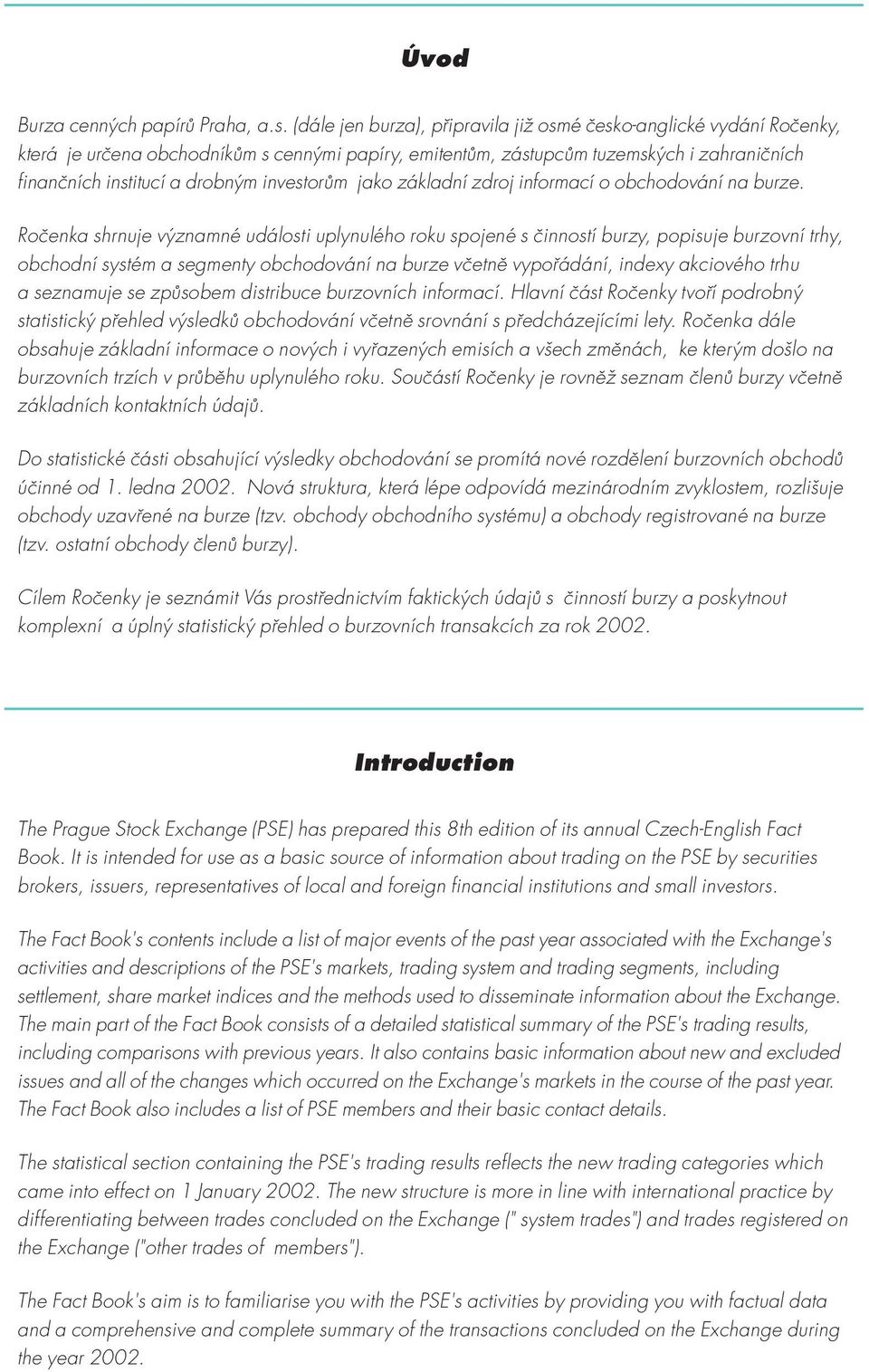 Úvod

Burza cenných papírů Praha, a.s. (dále jen burza), připravila již osmé česko-anglické vydání Ročenky, která je určena obchodníkům s cennými papíry, emitentům, zástupcům tuzemských i zahraničních finančních institucí a drobným investorům jako základní zdroj informací o obchodování na burze.

Ročenka shrnuje významné události uplynulého roku spojené s činností burzy, popisuje burzovní trhy, obchodní systém a segmenty obchodování na burze včetně vypořádání, indexy akciového trhu a seznamuje se způsobem distribuce burzovních informací. Hlavní část Ročenky tvoří podrobný statistický přehled výsledků obchodování včetně srovnání s předcházejícími lety. Ročenka dále obsahuje základní informace o nových i vyřazených emisích a všech změnách, ke kterým došlo na burzovních trzích v průběhu uplynulého roku. Součástí Ročenky je rovněž seznam členů burzy včetně základních kontaktních údajů.

Do statistické části obsahující výsledky obchodování se promítá nové rozdělení burzovních obchodů účinné od 1. ledna 2002. Nová struktura, která lépe odpovídá mezinárodním zvyklostem, rozlišuje obchody uzavřené na burze (tzv. obchody obchodního systému) a obchody registrované na burze (tzv. ostatní obchody členů burzy).

Cílem Ročenky je seznámit Vás prostřednictvím faktických údajů s činností burzy a poskytnout komplexní a úplný statistický přehled o burzovních transakcích za rok 2002.

Introduction

The Prague Stock Exchange (PSE) has prepared this 8th edition of its annual Czech-English Fact Book. It is intended for use as a basic source of information about trading on the PSE by securities brokers, issuers, representatives of local and foreign financial institutions and small investors.

The Fact Book's contents include a list of major events of the past year associated with the Exchange's activities and descriptions of the PSE's markets, trading system and trading segments, including settlement, share market indices and the methods used to disseminate information about the Exchange. The main part of the Fact Book consists of a detailed statistical summary of the PSE's trading results, including comparisons with previous years. It also contains basic information about new and excluded issues and all of the changes which occurred on the Exchange's markets in the course of the past year. The Fact Book also includes a list of PSE members and their basic contact details.

The statistical section containing the PSE's trading results reflects the new trading categories which came into effect on 1 January 2002. The new structure is more in line with international practice by differentiating between trades concluded on the Exchange (" system trades") and trades registered on the Exchange ("other trades of members").

The Fact Book's aim is to familiarise you with the PSE's activities by providing you with factual data and a comprehensive and complete summary of the transactions concluded on the Exchange during the year 2002.